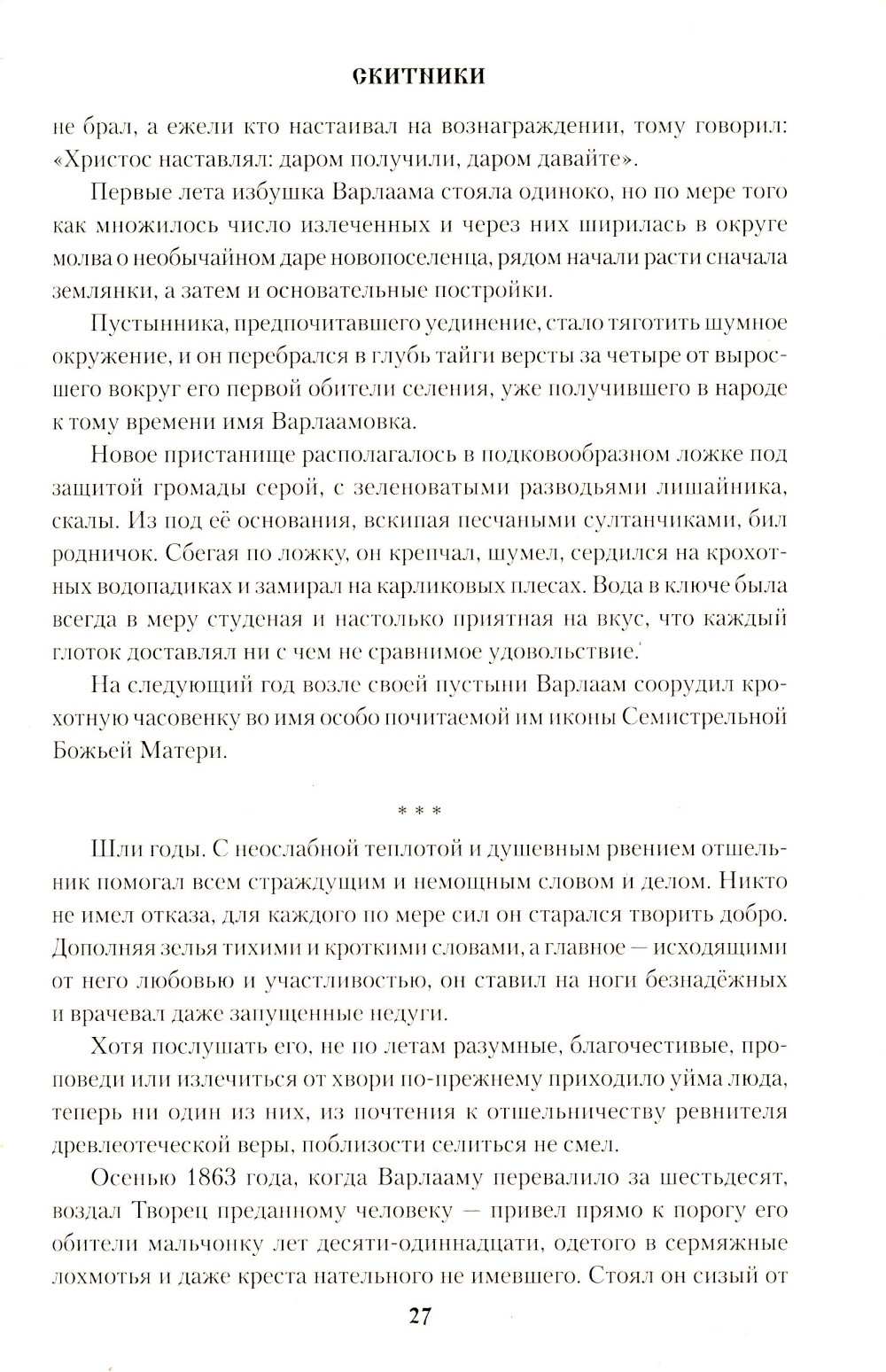 СКИТНИКИ

не брал, а ежели кто настаивал на вознаграждении, тому говорил: «Христос наставлял: даром получили, даром давайте».

Первые лета избушка Варлаама стояла одиноко, но по мере того как множилось число излеченных и через них ширилась в округе молва о необычайном даре новопоселенца, рядом начали расти сначала землянки, а затем и основательные постройки.

Пустынника, предпочитавшего уединение, стало тяготить шумное окружение, и он перебрался в глубь тайги версты за четыре от выросшего вокруг его первой обители селения, уже получившего в народе к тому времени имя Варлаамовка.

Новое пристанище располагалось в подковообразном ложке под защитой громады серой, с зеленоватыми разводьями лишайника, скалы. Из под её основания, вскипая песчаными султанчиками, бил родничок. Сбегая по ложку, он крепчал, шумел, сердился на крохотных водопадиках и замирал на карликовых плесах. Вода в ключе была всегда в меру студеная и настолько приятная на вкус, что каждый глоток доставлял ни с чем не сравнимое удовольствие.

На следующий год возле своей пустыни Варлаам соорудил крохотную часовенку во имя особо почитаемой им иконы Семистрельной Божьей Матери.

* * *

Шли годы. С неослабной теплотой и душевным рвением отшельник помогал всем страждущим и немощным словом и делом. Никто не имел отказа, для каждого по мере сил он старался творить добро. Дополняя зелья тихими и кроткими словами, а главное — исходящими от него любовью и участливостью, он ставил на ноги безнадёжных и врачевал даже запущенные недуги.

Хотя послушать его, не по летам разумные, благочестивые, проповеди или излечиться от хвори по-прежнему приходило уйма люда, теперь ни один из них, из почтения к отшельничеству ревнителя древлеотеческой веры, поблизости селиться не смел.

Осенью 1863 года, когда Варлааму перевалило за шестьдесят, воздал Творец преданному человеку — привел прямо к порогу его обители мальчонку лет десяти-одиннадцати, одетого в сермяжные лохмотья и даже креста нательного не имевшего. Стоял он сизый от

27